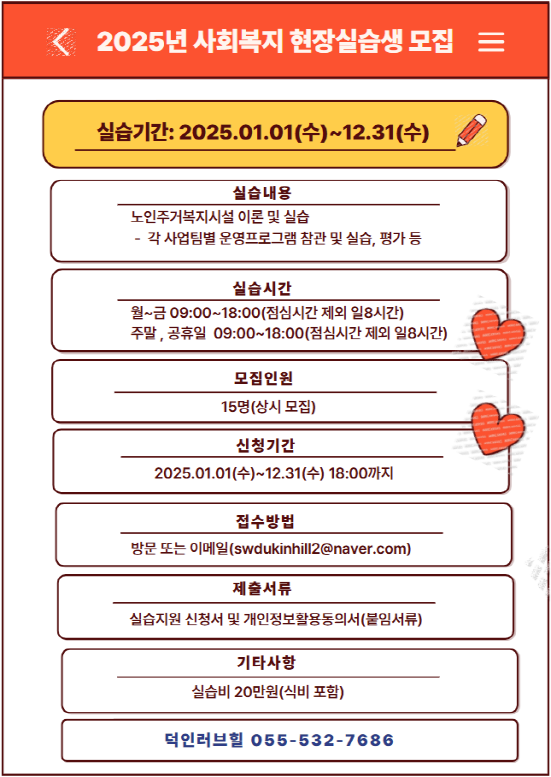 2025년 사회복지 현장실습생 모집

실습기간: 2025.01.01(수)~12.31(수)

실습내용

노인주거복지시설 이론 및 실습
- 각 사업팀별 운영프로그램 참관 및 실습, 평가 등

실습시간

월~금 09:00~18:00(점심시간 제외 일8시간)
주말 , 공휴일 09:00~18:00(점심시간 제외 일8시간)

모집인원

15명(상시 모집)

신청기간

2025.01.01(수)~12.31(수) 18:00까지

접수방법

방문 또는 이메일(swdukinhill2@naver.com)

제출서류

실습지원 신청서 및 개인정보활용동의서(붙임서류)

기타사항

실습비 20만원(식비 포함)

덕인러브힐 055-532-7686